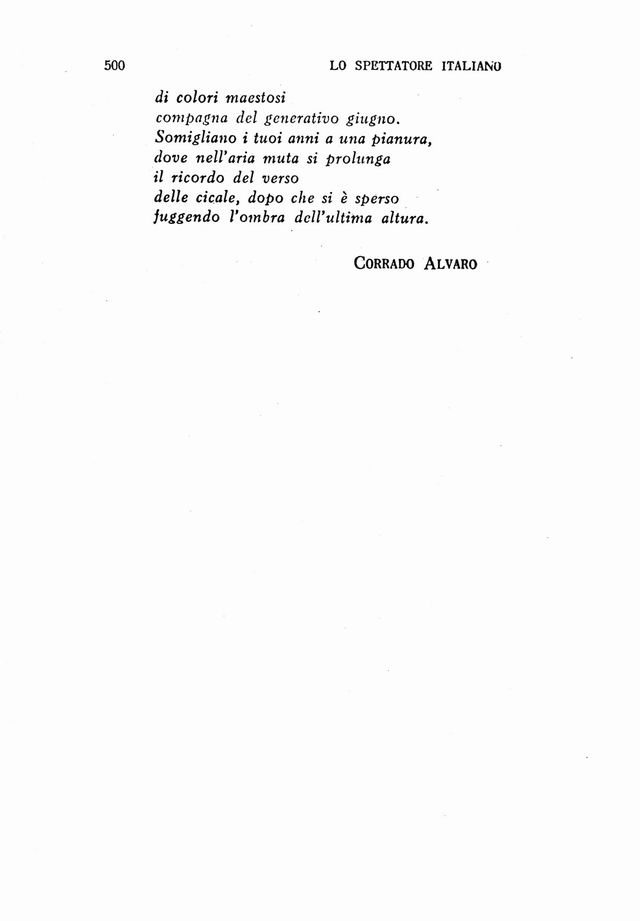 500 LO SPETTATORE ITALIANO

di colori maestosi
compagna del generativo giugno.
Somigliano i tuoi anni a una pianura,
dove nell'aria muta si prolunga
il ricordo del verso
delle cicale, dopo che si è sperso
fuggendo l'ombra dell'ultima altura.

CORRADO ALVARO